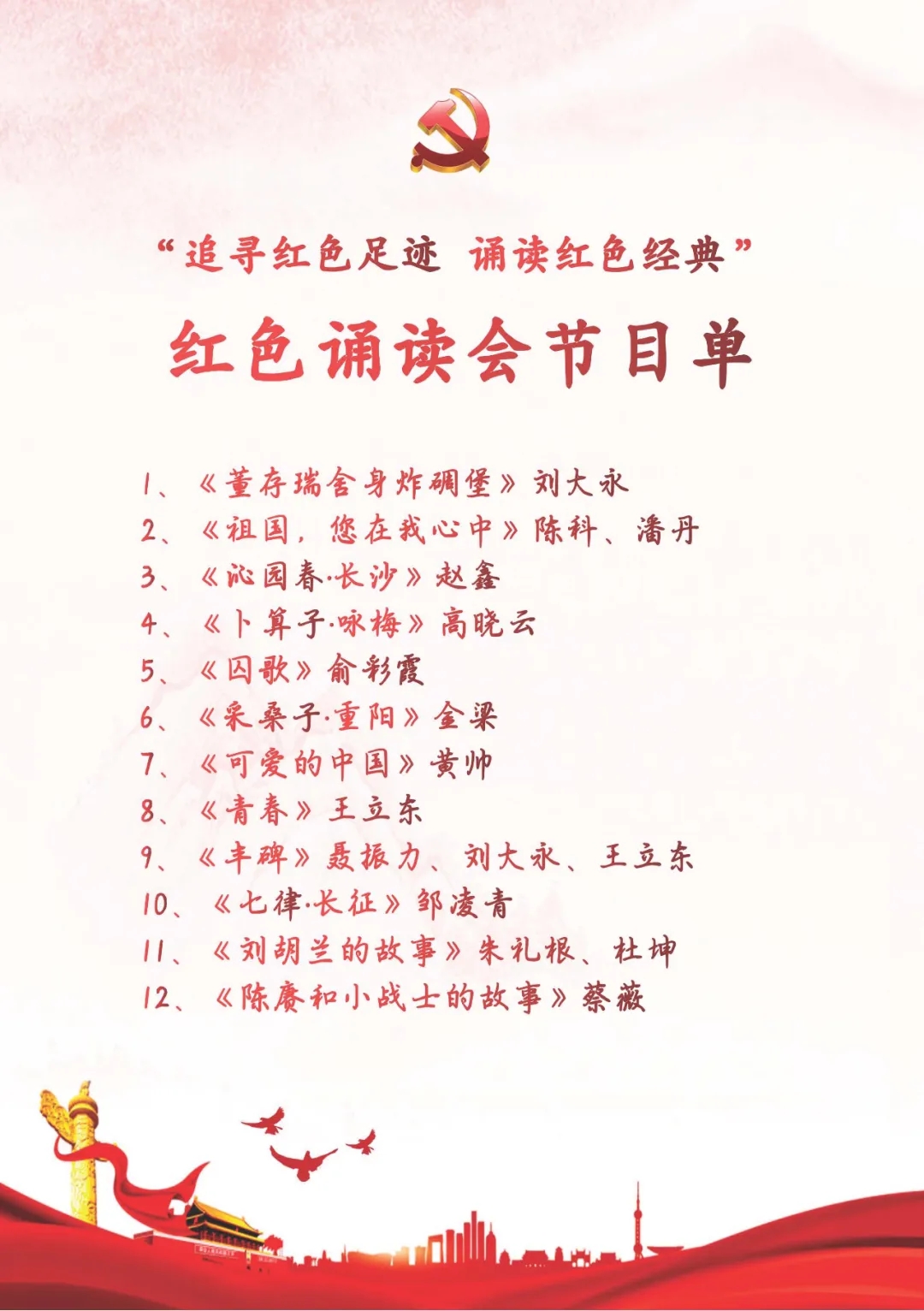 “追寻红色足迹 诵读红色经典”

红色诵读会节目单

1、《董存瑞舍身炸碉堡》刘大永
2、《祖国，您在我心中》陈科、潘丹
3、《沁园春·长沙》赵鑫
4、《卜算子·咏梅》高晓云
5、《囚歌》俞彩霞
6、《采桑子·重阳》金梁
7、《可爱的中国》黄帅
8、《青春》王立东
9、《丰碑》聂振力、刘大永、王立东
10、《七律·长征》邹凌青
11、《刘胡兰的故事》朱礼根、杜坤
12、《陈赓和小战士的故事》蔡薇